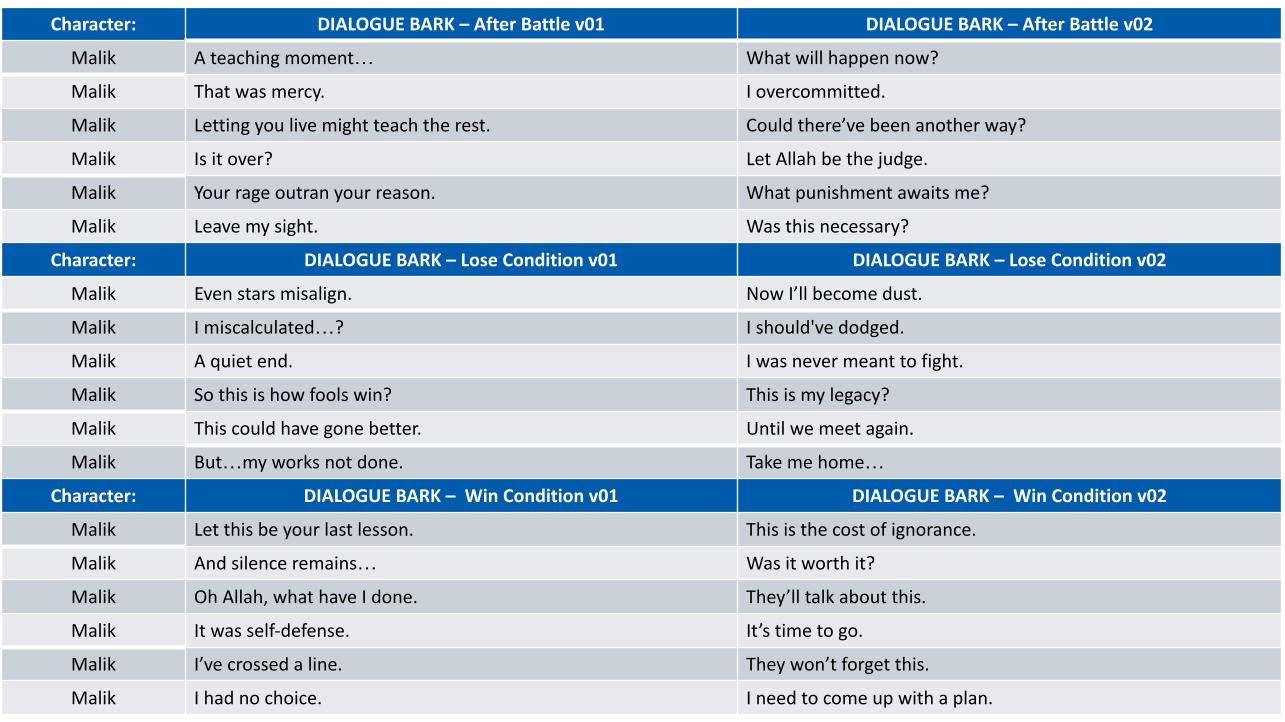 | Character: | DIALOGUE BARK – After Battle v01 | DIALOGUE BARK – After Battle v02 |
|---|---|---|
| Malik | A teaching moment… | What will happen now? |
| Malik | That was mercy. | I overcommitted. |
| Malik | Letting you live might teach the rest. | Could there've been another way? |
| Malik | Is it over? | Let Allah be the judge. |
| Malik | Your rage outran your reason. | What punishment awaits me? |
| Malik | Leave my sight. | Was this necessary? |
| Character: | DIALOGUE BARK – Lose Condition v01 | DIALOGUE BARK – Lose Condition v02 |
| Malik | Even stars misalign. | Now I'll become dust. |
| Malik | I miscalculated…? | I should've dodged. |
| Malik | A quiet end. | I was never meant to fight. |
| Malik | So this is how fools win? | This is my legacy? |
| Malik | This could have gone better. | Until we meet again. |
| Malik | But…my works not done. | Take me home… |
| Character: | DIALOGUE BARK – Win Condition v01 | DIALOGUE BARK – Win Condition v02 |
| Malik | Let this be your last lesson. | This is the cost of ignorance. |
| Malik | And silence remains… | Was it worth it? |
| Malik | Oh Allah, what have I done. | They'll talk about this. |
| Malik | It was self-defense. | It's time to go. |
| Malik | I've crossed a line. | They won't forget this. |
| Malik | I had no choice. | I need to come up with a plan. |